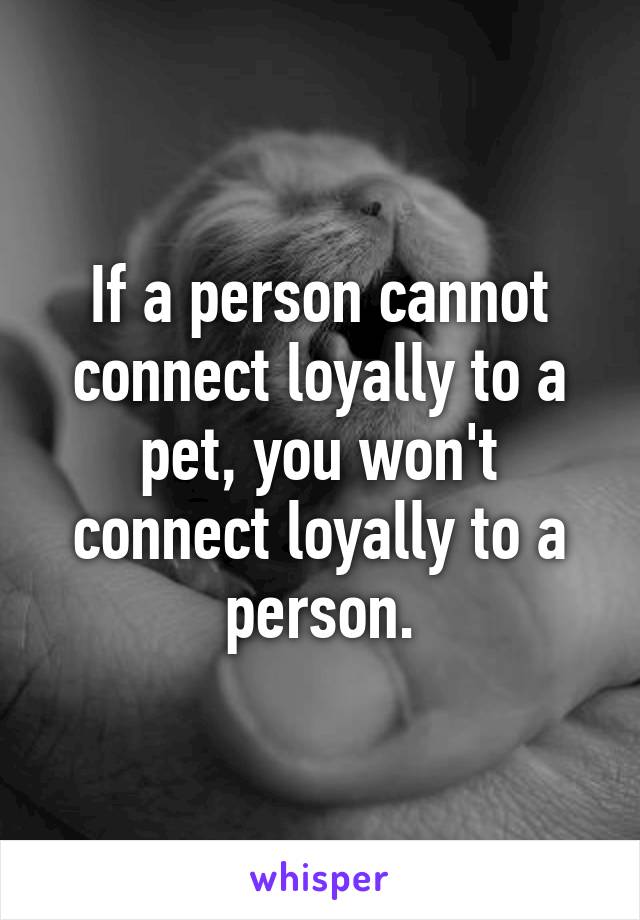 If a person cannot connect loyally to a pet, you won't connect loyally to a person.

whisper